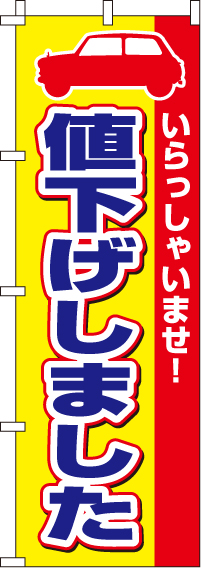 いらっしゃいませ!

値下げしました